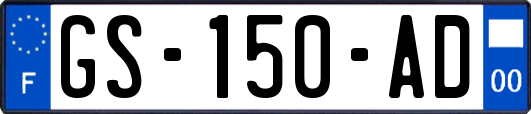 F
GS-150-AD
00